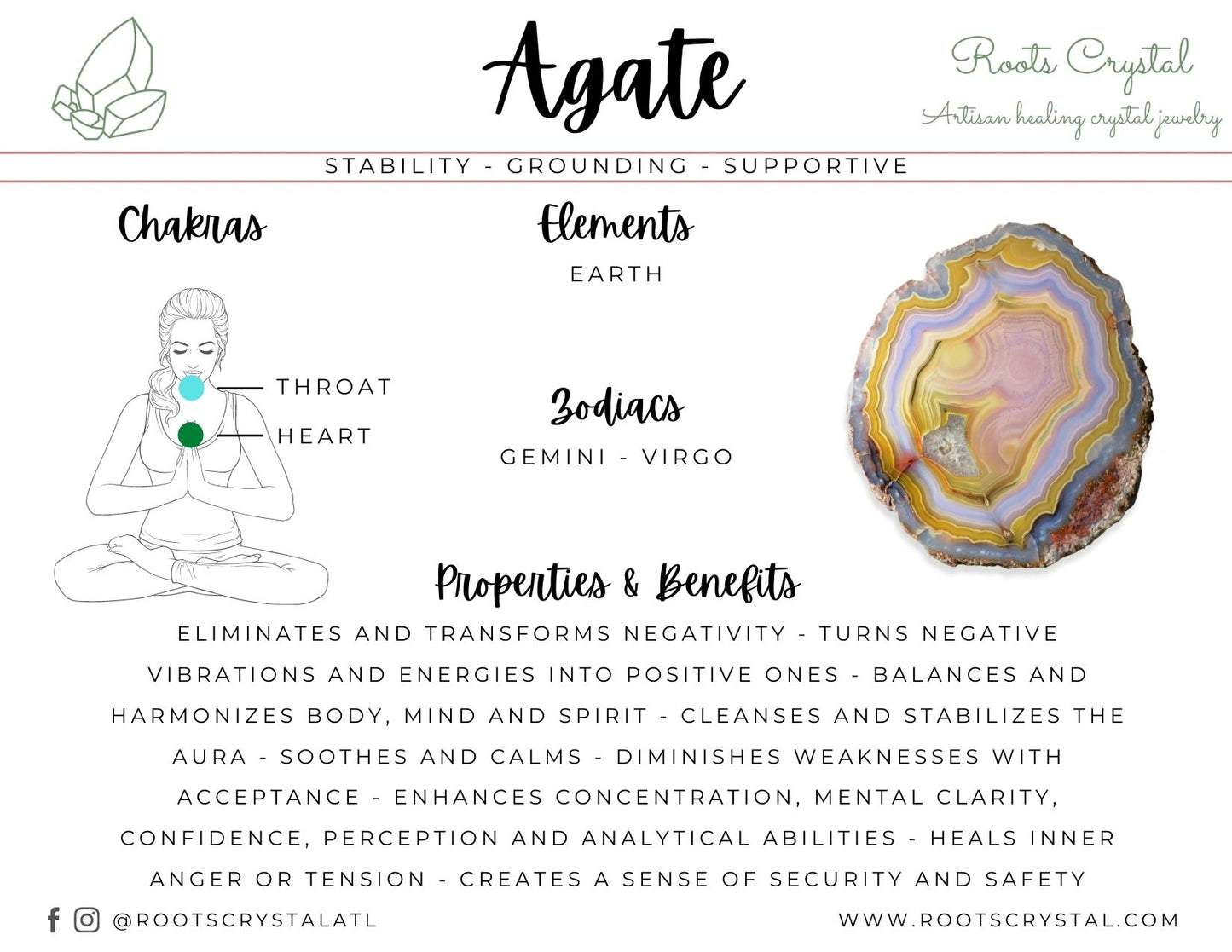 Agate

Roots Crystal
Artisan healing crystal jewelry

STABILITY - GROUNDING - SUPPORTIVE

Chakras

THROAT
HEART

Elements
EARTH

Zodiacs
GEMINI - VIRGO

Properties & Benefits

ELIMINATES AND TRANSFORMS NEGATIVITY - TURNS NEGATIVE VIBRATIONS AND ENERGIES INTO POSITIVE ONES - BALANCES AND HARMONIZES BODY, MIND AND SPIRIT - CLEANSES AND STABILIZES THE AURA - SOOTHES AND CALMS - DIMINISHES WEAKNESSES WITH ACCEPTANCE - ENHANCES CONCENTRATION, MENTAL CLARITY, CONFIDENCE, PERCEPTION AND ANALYTICAL ABILITIES - HEALS INNER ANGER OR TENSION - CREATES A SENSE OF SECURITY AND SAFETY

@ROOTSCRYSTALATL

WWW.ROOTSCRYSTAL.COM